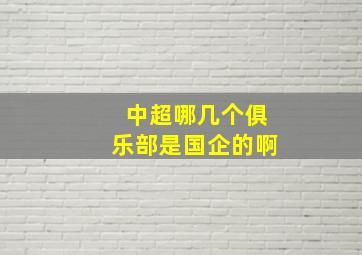 中超哪几个俱乐部是国企的啊